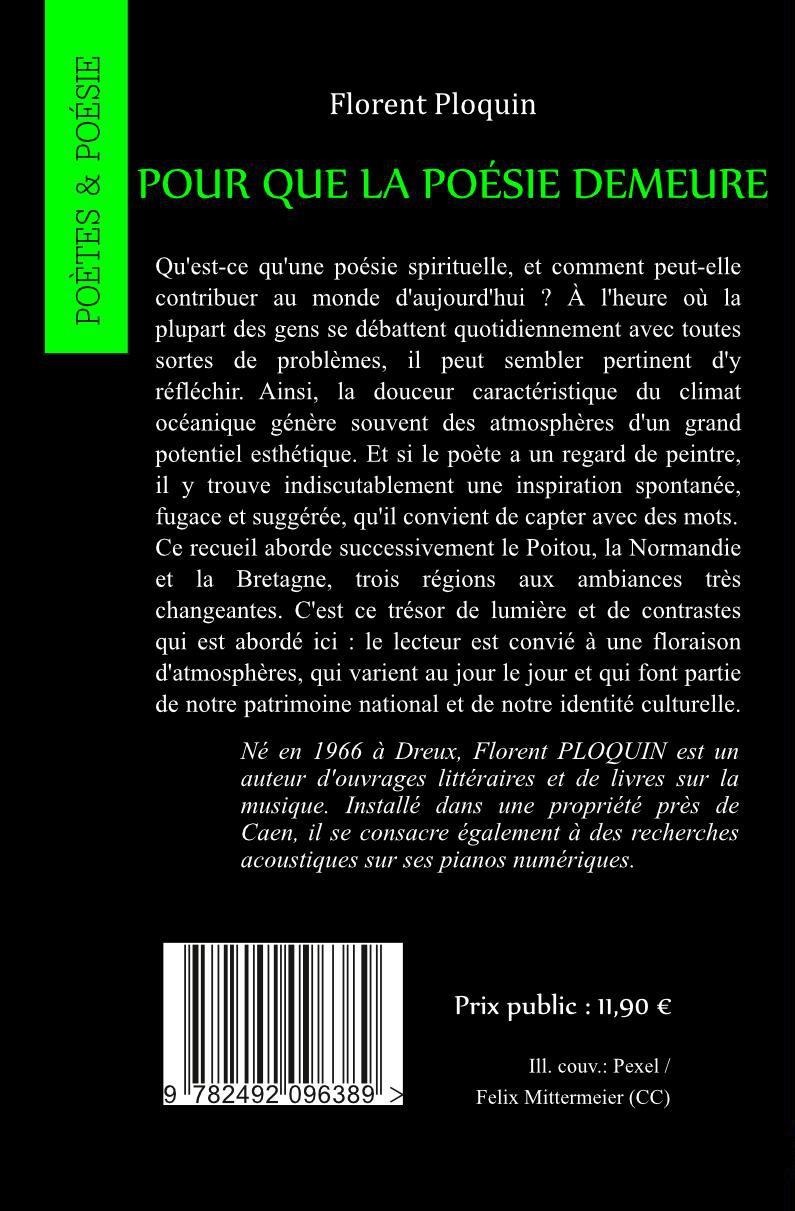 POÈTES & POÉSIE

Florent Ploquin

POUR QUE LA POÉSIE DEMEURE

Qu'est-ce qu'une poésie spirituelle, et comment peut-elle contribuer au monde d'aujourd'hui ? À l'heure où la plupart des gens se débattent quotidiennement avec toutes sortes de problèmes, il peut sembler pertinent d'y réfléchir. Ainsi, la douceur caractéristique du climat océanique génère souvent des atmosphères d'un grand potentiel esthétique. Et si le poète a un regard de peintre, il y trouve indiscutablement une inspiration spontanée, fugace et suggérée, qu'il convient de capter avec des mots. Ce recueil aborde successivement le Poitou, la Normandie et la Bretagne, trois régions aux ambiances très changeantes. C'est ce trésor de lumière et de contrastes qui est abordé ici : le lecteur est convié à une floraison d'atmosphères, qui varient au jour le jour et qui font partie de notre patrimoine national et de notre identité culturelle.

Né en 1966 à Dreux, Florent PLOQUIN est un auteur d'ouvrages littéraires et de livres sur la musique. Installé dans une propriété près de Caen, il se consacre également à des recherches acoustiques sur ses pianos numériques.

9 782492 096389 >

Prix public : 11,90 €

Ill. couv.: Pexel / Felix Mittermeier (CC)